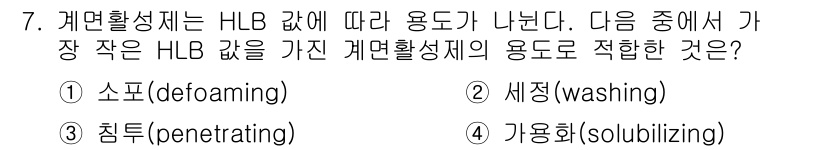 7. 계면활성제는 HLB 값에 따라 용도가 나뉜다. 다음 중에서 가장 작은 HLB 값을 가진 계면활성제의 용도로 적합한 것은?

① 소포(defoaming)
② 세정(washing)
③ 침투(penetrating)
④ 가용화(solubilizing)